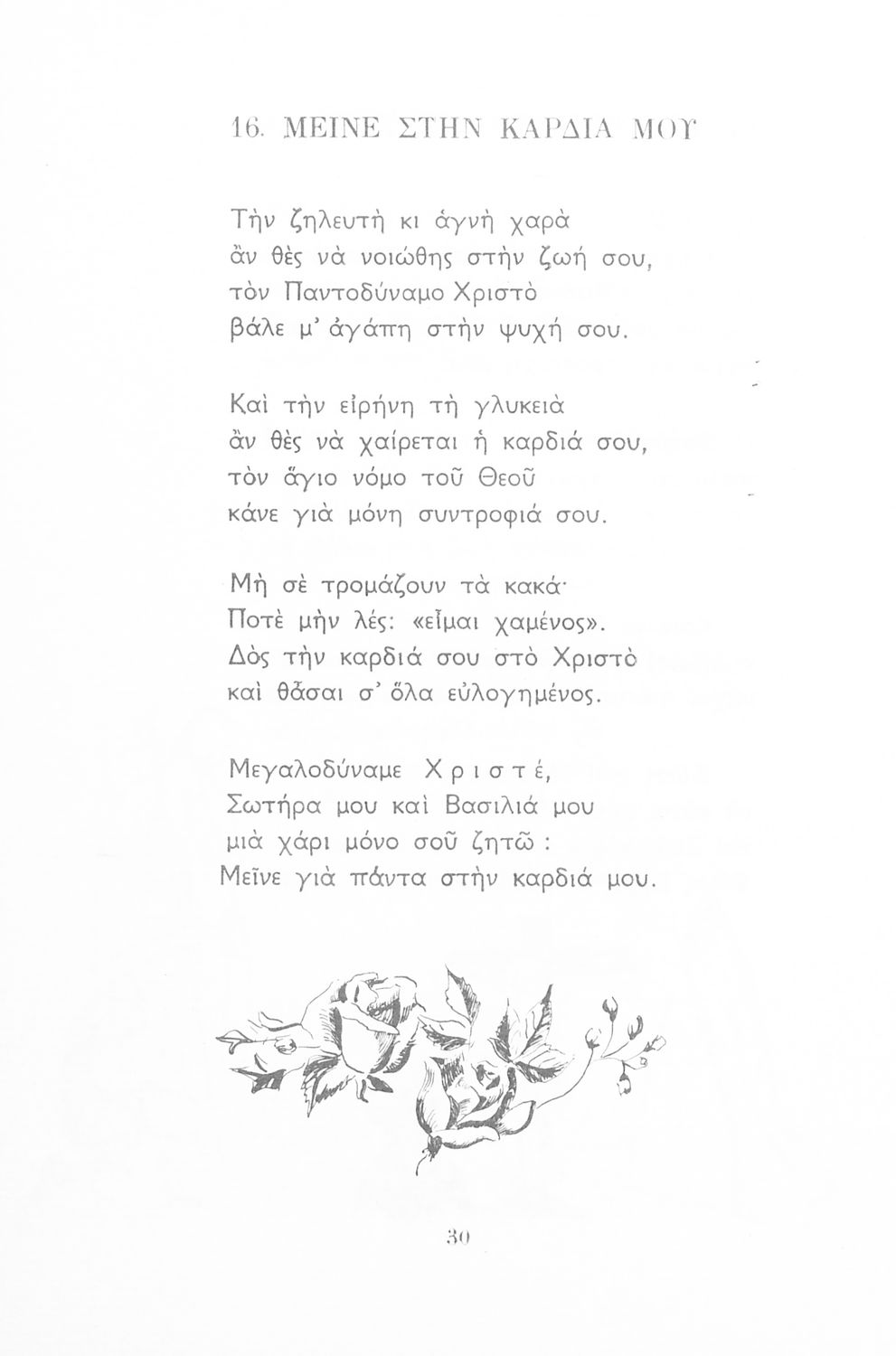 16. ΜΕΙΝΕ ΣΤΗΝ ΚΑΡΔΙΑ ΜΟΥ

Τὴν ζηλευτὴ κι ἁγνὴ χαρὰ
ἂν θὲς νὰ νοιώθης στὴν ζωή σου,
τὸν Παντοδύναμο Χριστὸ
βάλε μ' ἀγάπη στὴν ψυχή σου.

Καὶ τὴν εἰρήνη τὴ γλυκειὰ
ἂν θὲς νὰ χαίρεται ἡ καρδιά σου,
τὸν ἅγιο νόμο τοῦ Θεοῦ
κάνε γιὰ μόνη συντροφιά σου.

Μὴ σὲ τρομάζουν τὰ κακά·
Ποτὲ μὴν λές: «εἶμαι χαμένος».
Δὸς τὴν καρδιά σου στὸ Χριστὸ
καὶ θἆσαι σ' ὅλα εὐλογημένος.

Μεγαλοδύναμε Χριστέ,
Σωτήρα μου καὶ Βασιλιά μου
μιὰ χάρι μόνο σοῦ ζητῶ :
Μεῖνε γιὰ πάντα στὴν καρδιά μου.

30